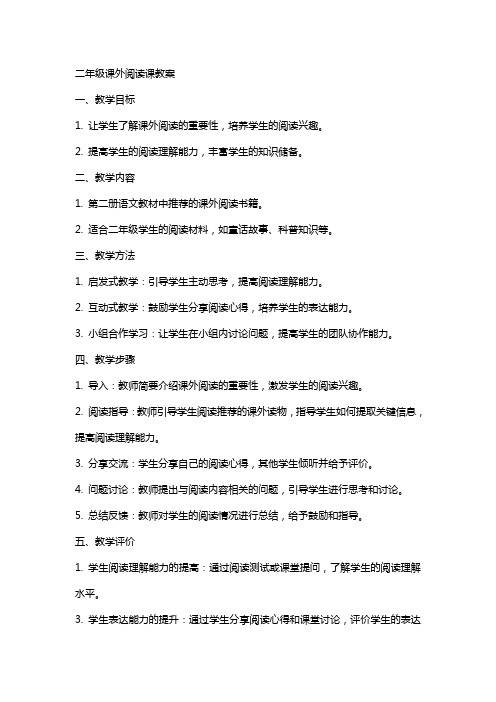 二年级课外阅读课教案

一、教学目标

1. 让学生了解课外阅读的重要性，培养学生的阅读兴趣。

2. 提高学生的阅读理解能力，丰富学生的知识储备。

二、教学内容

1. 第二册语文教材中推荐的课外阅读书籍。

2. 适合二年级学生的阅读材料，如童话故事、科普知识等。

三、教学方法

1. 启发式教学：引导学生主动思考，提高阅读理解能力。

2. 互动式教学：鼓励学生分享阅读心得，培养学生的表达能力。

3. 小组合作学习：让学生在小组内讨论问题，提高学生的团队协作能力。

四、教学步骤

1. 导入：教师简要介绍课外阅读的重要性，激发学生的阅读兴趣。

2. 阅读指导：教师引导学生阅读推荐的课外读物，指导学生如何提取关键信息，提高阅读理解能力。

3. 分享交流：学生分享自己的阅读心得，其他学生倾听并给予评价。

4. 问题讨论：教师提出与阅读内容相关的问题，引导学生进行思考和讨论。

5. 总结反馈：教师对学生的阅读情况进行总结，给予鼓励和指导。

五、教学评价

1. 学生阅读理解能力的提高：通过阅读测试或课堂提问，了解学生的阅读理解水平。

3. 学生表达能力的提升：通过学生分享阅读心得和课堂讨论，评价学生的表达